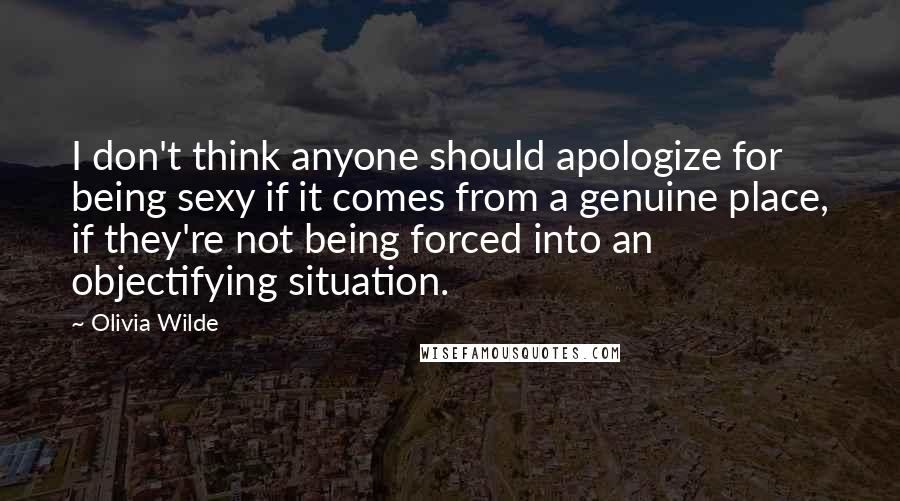 I don't think anyone should apologize for being sexy if it comes from a genuine place, if they're not being forced into an objectifying situation.

~ Olivia Wilde

WISEFAMOUSQUOTES.COM